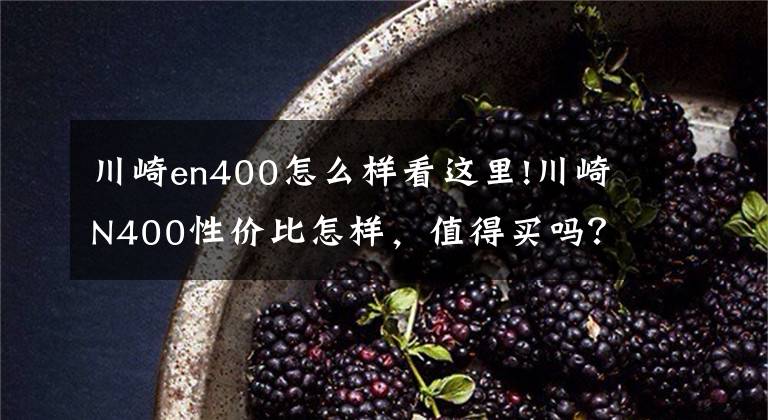 川崎en400怎么样看这里!川崎N400性价比怎样，值得买吗?